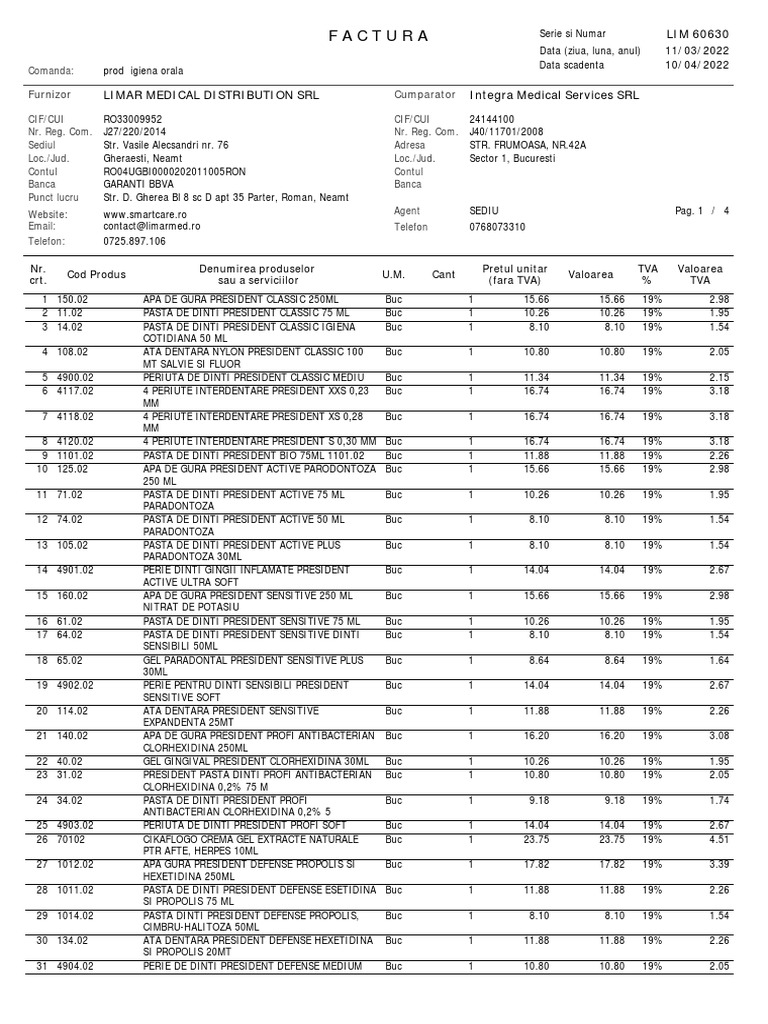 FACTURA

Serie si Numar LIM 60630
Data (ziua, luna, anul) 11/03/2022
Data scadenta 10/04/2022

Comanda: prod igiena orala

Furnizor LIMAR MEDICAL DISTRIBUTION SRL

CIF/CUI RO33009952
Nr. Reg. Com. J27/220/2014
Sediul Str. Vasile Alecsandri nr. 76
Loc./Jud. Gheraesti, Neamt
Contul RO04UGBI0000202011005RON
Banca GARANTI BBVA
Punct lucru Str. D. Gherea Bl 8 sc D apt 35 Parter, Roman, Neamt
Website: www.smartcare.ro
Email: contact@limarmed.ro
Telefon: 0725.897.106

Cumparator Integra Medical Services SRL

CIF/CUI 24144100
Nr. Reg. Com. J40/11701/2008
Adresa STR. FRUMOASA, NR.42A
Loc./Jud. Sector 1, Bucuresti
Contul
Banca

Agent SEDIU
Telefon 0768073310

Pag. 1 / 4

| Nr. crt. | Cod Produs | Denumirea produselor sau a serviciilor | U.M. | Cant | Pretul unitar (fara TVA) | Valoarea | TVA % | Valoarea TVA |
|---|---|---|---|---|---|---|---|---|
| 1 | 150.02 | APA DE GURA PRESIDENT CLASSIC 250ML | Buc | 1 | 15.66 | 15.66 | 19% | 2.98 |
| 2 | 11.02 | PASTA DE DINTI PRESIDENT CLASSIC 75 ML | Buc | 1 | 10.26 | 10.26 | 19% | 1.95 |
| 3 | 14.02 | PASTA DE DINTI PRESIDENT CLASSIC IGIENA COTIDIANA 50 ML | Buc | 1 | 8.10 | 8.10 | 19% | 1.54 |
| 4 | 108.02 | ATA DENTARA NYLON PRESIDENT CLASSIC 100 MT SALVIE SI FLUOR | Buc | 1 | 10.80 | 10.80 | 19% | 2.05 |
| 5 | 4900.02 | PERIUTA DE DINTI PRESIDENT CLASSIC MEDIU | Buc | 1 | 11.34 | 11.34 | 19% | 2.15 |
| 6 | 4117.02 | 4 PERIUTE INTERDENTARE PRESIDENT XXS 0,23 MM | Buc | 1 | 16.74 | 16.74 | 19% | 3.18 |
| 7 | 4118.02 | 4 PERIUTE INTERDENTARE PRESIDENT XS 0,28 MM | Buc | 1 | 16.74 | 16.74 | 19% | 3.18 |
| 8 | 4120.02 | 4 PERIUTE INTERDENTARE PRESIDENT S 0,30 MM | Buc | 1 | 16.74 | 16.74 | 19% | 3.18 |
| 9 | 1101.02 | PASTA DE DINTI PRESIDENT BIO 75ML 1101.02 | Buc | 1 | 11.88 | 11.88 | 19% | 2.26 |
| 10 | 125.02 | APA DE GURA PRESIDENT ACTIVE PARODONTOZA 250 ML | Buc | 1 | 15.66 | 15.66 | 19% | 2.98 |
| 11 | 71.02 | PASTA DE DINTI PRESIDENT ACTIVE 75 ML PARADONTOZA | Buc | 1 | 10.26 | 10.26 | 19% | 1.95 |
| 12 | 74.02 | PASTA DE DINTI PRESIDENT ACTIVE 50 ML PARADONTOZA | Buc | 1 | 8.10 | 8.10 | 19% | 1.54 |
| 13 | 105.02 | PASTA DE DINTI PRESIDENT ACTIVE PLUS PARADONTOZA 30ML | Buc | 1 | 8.10 | 8.10 | 19% | 1.54 |
| 14 | 4901.02 | PERIE DINTI GINGII INFLAMATE PRESIDENT ACTIVE ULTRA SOFT | Buc | 1 | 14.04 | 14.04 | 19% | 2.67 |
| 15 | 160.02 | APA DE GURA PRESIDENT SENSITIVE 250 ML NITRAT DE POTASIU | Buc | 1 | 15.66 | 15.66 | 19% | 2.98 |
| 16 | 61.02 | PASTA DE DINTI PRESIDENT SENSITIVE 75 ML | Buc | 1 | 10.26 | 10.26 | 19% | 1.95 |
| 17 | 64.02 | PASTA DE DINTI PRESIDENT SENSITIVE DINTI SENSIBILI 50ML | Buc | 1 | 8.10 | 8.10 | 19% | 1.54 |
| 18 | 65.02 | GEL PARADONTAL PRESIDENT SENSITIVE PLUS 30ML | Buc | 1 | 8.64 | 8.64 | 19% | 1.64 |
| 19 | 4902.02 | PERIE PENTRU DINTI SENSIBILI PRESIDENT SENSITIVE SOFT | Buc | 1 | 14.04 | 14.04 | 19% | 2.67 |
| 20 | 114.02 | ATA DENTARA PRESIDENT SENSITIVE EXPANDENTA 25MT | Buc | 1 | 11.88 | 11.88 | 19% | 2.26 |
| 21 | 140.02 | APA DE GURA PRESIDENT PROFI ANTIBACTERIAN CLORHEXIDINA 250ML | Buc | 1 | 16.20 | 16.20 | 19% | 3.08 |
| 22 | 40.02 | GEL GINGIVAL PRESIDENT CLORHEXIDINA 30ML | Buc | 1 | 10.26 | 10.26 | 19% | 1.95 |
| 23 | 31.02 | PRESIDENT PASTA DINTI PROFI ANTIBACTERIAN CLORHEXIDINA 0,2% 75 M | Buc | 1 | 10.80 | 10.80 | 19% | 2.05 |
| 24 | 34.02 | PASTA DE DINTI PRESIDENT PROFI ANTIBACTERIAN CLORHEXIDINA 0,2% 5 | Buc | 1 | 9.18 | 9.18 | 19% | 1.74 |
| 25 | 4903.02 | PERIUTA DE DINTI PRESIDENT PROFI SOFT | Buc | 1 | 14.04 | 14.04 | 19% | 2.67 |
| 26 | 70102 | CIKAFLOGO CREMA GEL EXTRACTE NATURALE PTR AFTE, HERPES 10ML | Buc | 1 | 23.75 | 23.75 | 19% | 4.51 |
| 27 | 1012.02 | APA GURA PRESIDENT DEFENSE PROPOLIS SI HEXETIDINA 250ML | Buc | 1 | 17.82 | 17.82 | 19% | 3.39 |
| 28 | 1011.02 | PASTA DE DINTI PRESIDENT DEFENSE ESETIDINA SI PROPOLIS 75 ML | Buc | 1 | 11.88 | 11.88 | 19% | 2.26 |
| 29 | 1014.02 | PASTA DINTI PRESIDENT DEFENSE PROPOLIS, CIMBRU-HALITOZA 50ML | Buc | 1 | 8.10 | 8.10 | 19% | 1.54 |
| 30 | 134.02 | ATA DENTARA PRESIDENT DEFENSE HEXETIDINA SI PROPOLIS 20MT | Buc | 1 | 11.88 | 11.88 | 19% | 2.26 |
| 31 | 4904.02 | PERIE DE DINTI PRESIDENT DEFENSE MEDIUM | Buc | 1 | 10.80 | 10.80 | 19% | 2.05 |